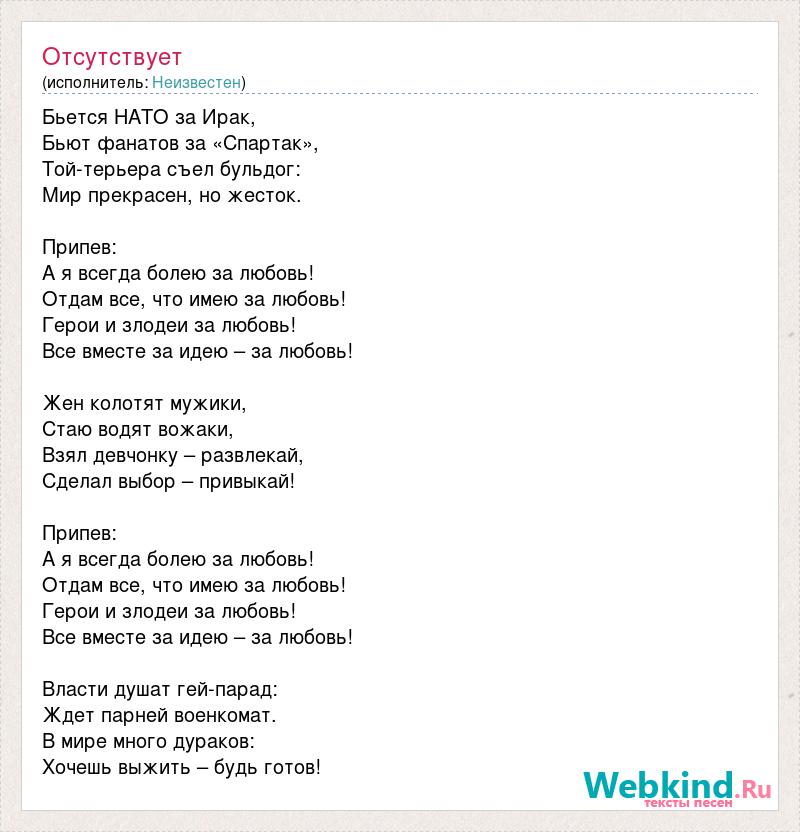 Отсутствует
(исполнитель: Неизвестен)

Бьется НАТО за Ирак,
Бьют фанатов за «Спартак»,
Той-терьера съел бульдог:
Мир прекрасен, но жесток.

Припев:
А я всегда болею за любовь!
Отдам все, что имею за любовь!
Герои и злодеи за любовь!
Все вместе за идею – за любовь!

Жен колотят мужики,
Стаю водят вожаки,
Взял девчонку – развлекай,
Сделал выбор – привыкай!

Припев:
А я всегда болею за любовь!
Отдам все, что имею за любовь!
Герои и злодеи за любовь!
Все вместе за идею – за любовь!

Власти душат гей-парад:
Ждет парней военкомат.
В мире много дураков:
Хочешь выжить – будь готов!

Webkind.Ru
тексты песен